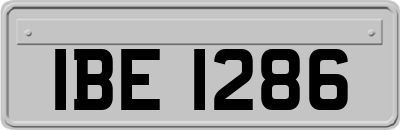 IBE 1286